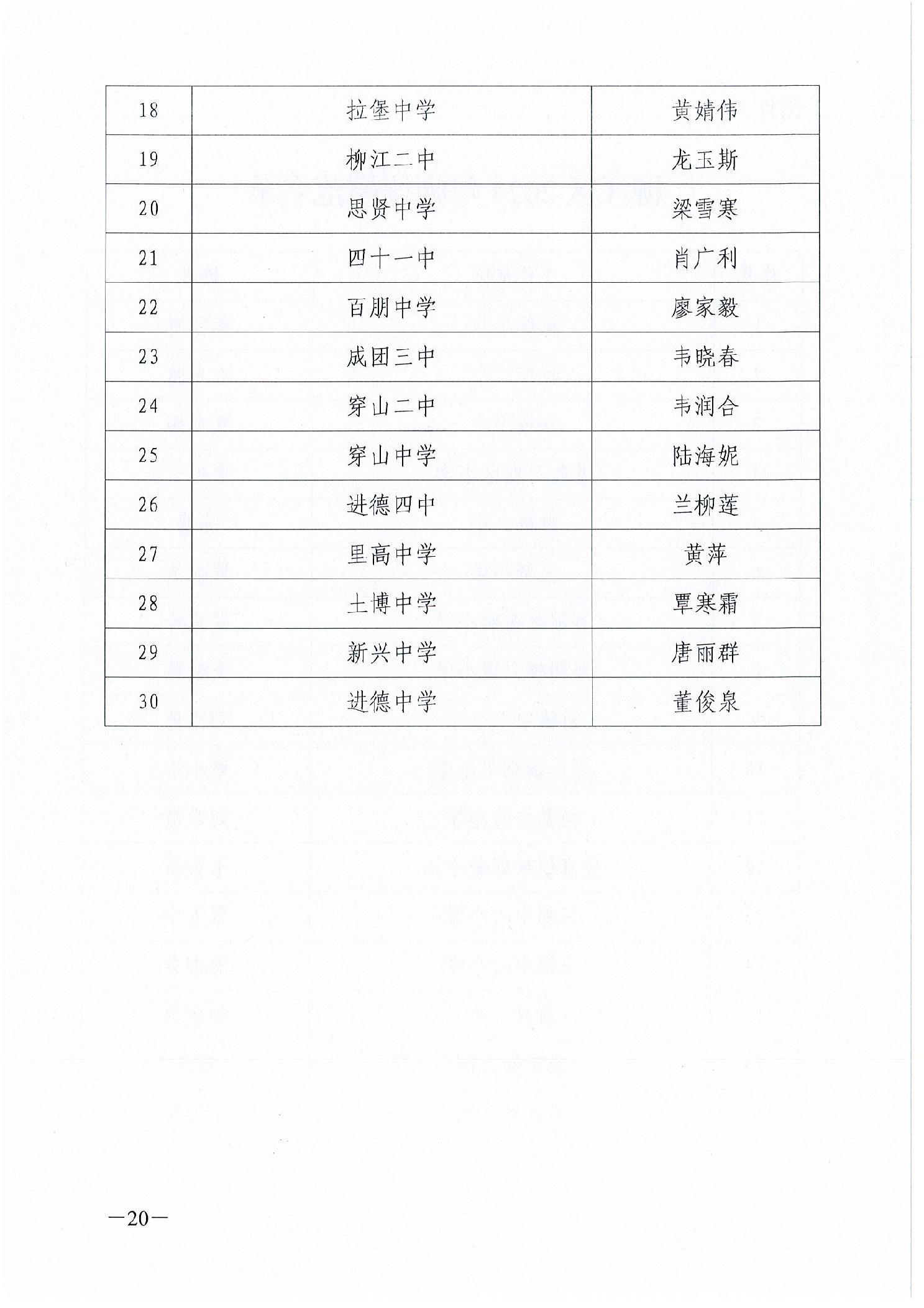 | 18 | 拉堡中学 | 黄婧伟 |
|---|---|---|
| 19 | 柳江二中 | 龙玉斯 |
| 20 | 思贤中学 | 梁雪寒 |
| 21 | 四十一中 | 肖广利 |
| 22 | 百朋中学 | 廖家毅 |
| 23 | 成团三中 | 韦晓春 |
| 24 | 穿山二中 | 韦润合 |
| 25 | 穿山中学 | 陆海妮 |
| 26 | 进德四中 | 兰柳莲 |
| 27 | 里高中学 | 黄萍 |
| 28 | 土博中学 | 覃寒霜 |
| 29 | 新兴中学 | 唐丽群 |
| 30 | 进德中学 | 董俊泉 |

—20—